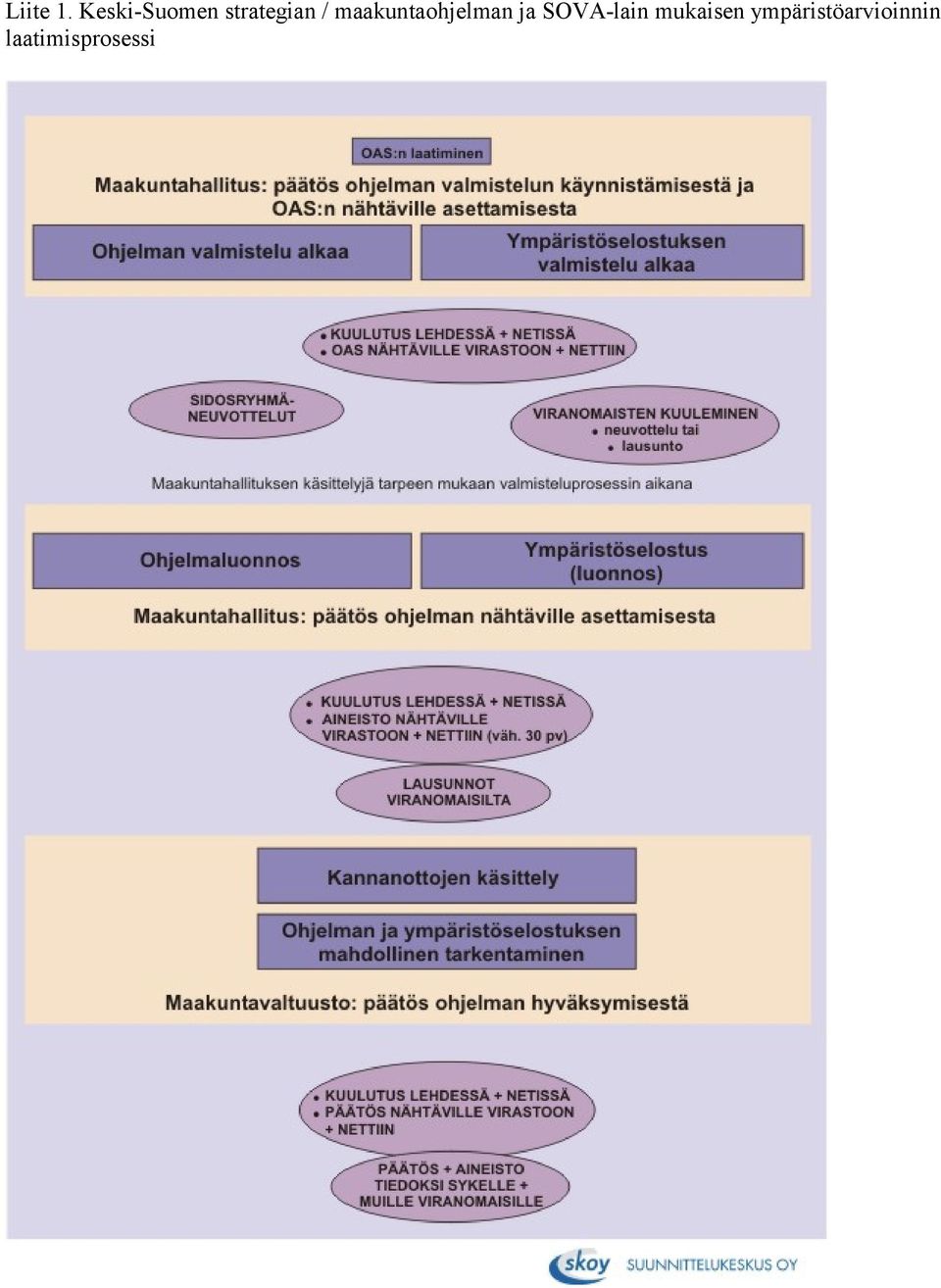 Liite 1. Keski-Suomen strategian / maakuntaohjelman ja SOVA-lain mukaisen ympäristöarvioinnin laatimisprosessi

OAS:n laatiminen

Maakuntahallitus: päätös ohjelman valmistelun käynnistämisestä ja OAS:n nähtäville asettamisesta

Ohjelman valmistelu alkaa

Ympäristöselostuksen valmistelu alkaa

• KUULUTUS LEHDESSÄ + NETISSÄ
• OAS NÄHTÄVILLE VIRASTOON + NETTIIN

SIDOSRYHMÄ-NEUVOTTELUT

VIRANOMAISTEN KUULEMINEN
• neuvottelu tai
• lausunto

Maakuntahallituksen käsittelyjä tarpeen mukaan valmisteluprosessin aikana

Ohjelmaluonnos

Ympäristöselostus (luonnos)

Maakuntahallitus: päätös ohjelman nähtäville asettamisesta

• KUULUTUS LEHDESSÄ + NETISSÄ
• AINEISTO NÄHTÄVILLE VIRASTOON + NETTIIN (väh. 30 pv)

LAUSUNNOT VIRANOMAISILTA

Kannanottojen käsittely

Ohjelman ja ympäristöselostuksen mahdollinen tarkentaminen

Maakuntavaltuusto: päätös ohjelman hyväksymisestä

• KUULUTUS LEHDESSÄ + NETISSÄ
• PÄÄTÖS NÄHTÄVILLE VIRASTOON + NETTIIN

PÄÄTÖS + AINEISTO TIEDOKSI SYKELLE + MUILLE VIRANOMAISILLE

skoy SUUNNITTELUKESKUS OY